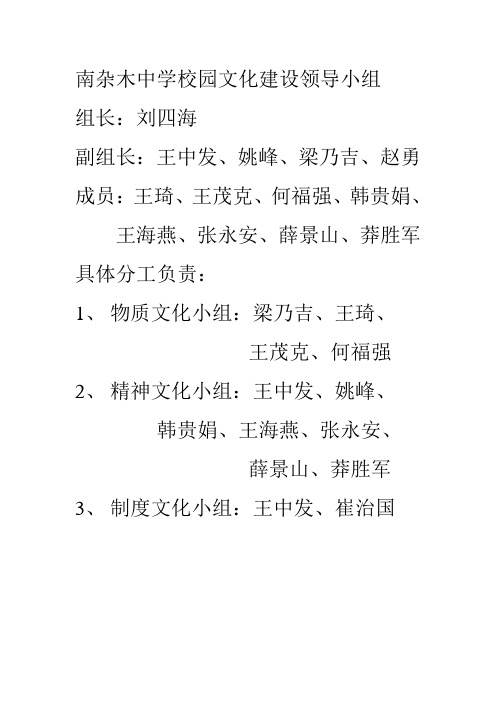 南杂木中学校园文化建设领导小组

组长：刘四海

副组长：王中发、姚峰、梁乃吉、赵勇

成员：王琦、王茂克、何福强、韩贵娟、王海燕、张永安、薛景山、莽胜军

具体分工负责：

1、 物质文化小组：梁乃吉、王琦、王茂克、何福强

2、 精神文化小组：王中发、姚峰、韩贵娟、王海燕、张永安、薛景山、莽胜军

3、 制度文化小组：王中发、崔治国